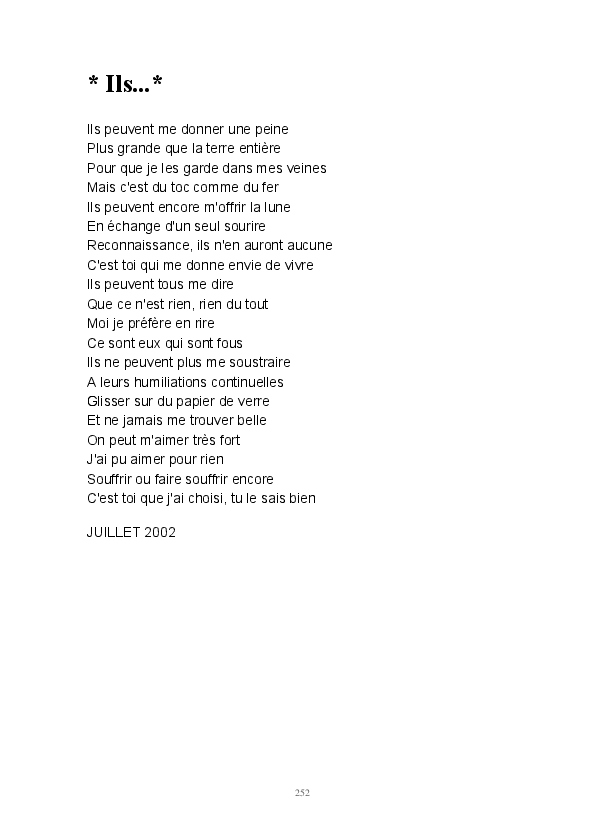 * Ils...*

Ils peuvent me donner une peine
Plus grande que la terre entière
Pour que je les garde dans mes veines
Mais c'est du toc comme du fer
Ils peuvent encore m'offrir la lune
En échange d'un seul sourire
Reconnaissance, ils n'en auront aucune
C'est toi qui me donne envie de vivre
Ils peuvent tous me dire
Que ce n'est rien, rien du tout
Moi je préfère en rire
Ce sont eux qui sont fous
Ils ne peuvent plus me soustraire
A leurs humiliations continuelles
Glisser sur du papier de verre
Et ne jamais me trouver belle
On peut m'aimer très fort
J'ai pu aimer pour rien
Souffrir ou faire souffrir encore
C'est toi que j'ai choisi, tu le sais bien

JUILLET 2002

252